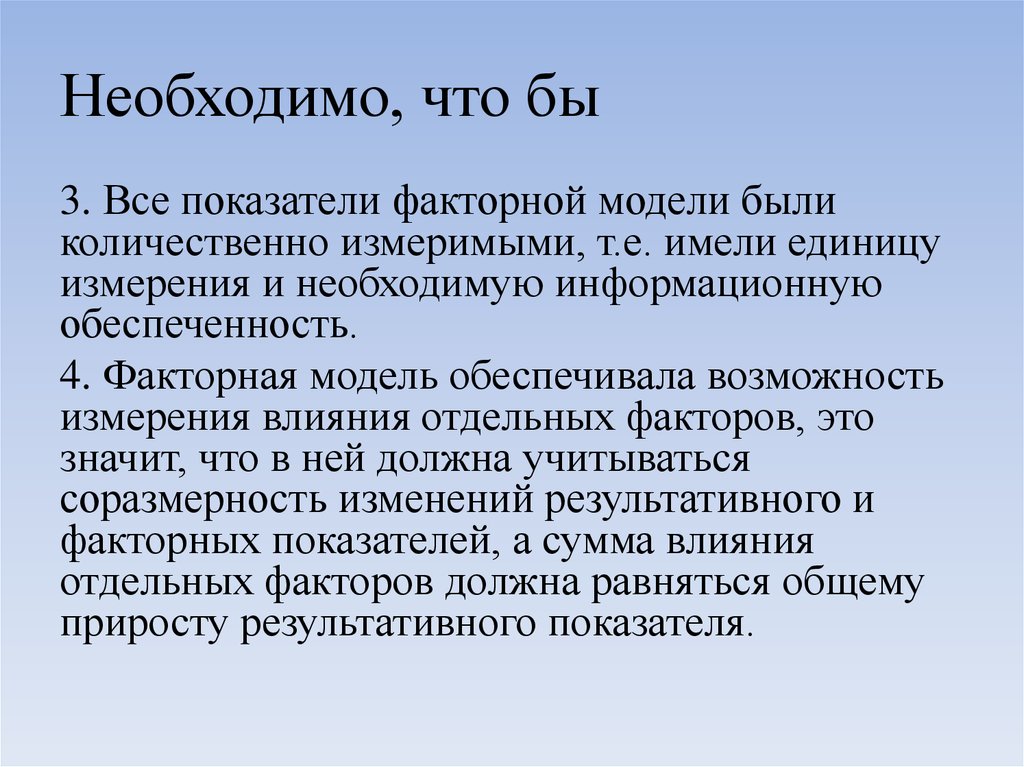 Необходимо, что бы

3. Все показатели факторной модели были количественно измеримыми, т.е. имели единицу измерения и необходимую информационную обеспеченность.

4. Факторная модель обеспечивала возможность измерения влияния отдельных факторов, это значит, что в ней должна учитываться соразмерность изменений результативного и факторных показателей, а сумма влияния отдельных факторов должна равняться общему приросту результативного показателя.